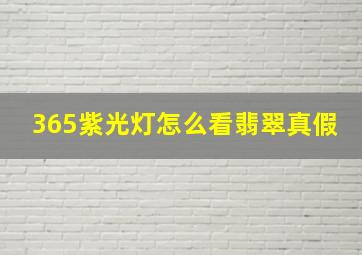 365紫光灯怎么看翡翠真假